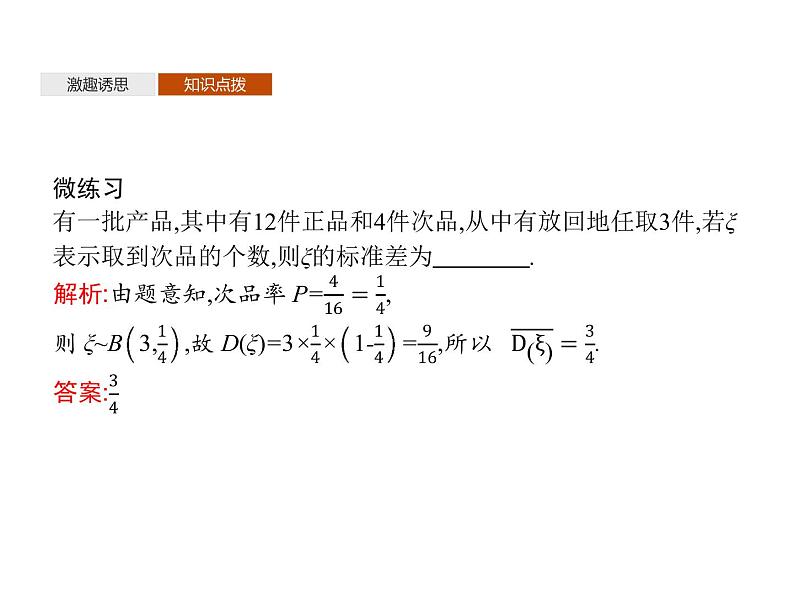 激趣诱思 知识点拨

微练习

有一批产品,其中有12件正品和4件次品,从中有放回地任取3件,若$\xi$表示取到次品的个数,则$\xi$的标准差为________.

解析:由题意知,次品率 $P=\frac{4}{16}=\frac{1}{4}$,

则 $\xi\sim B\left(3,\frac{1}{4}\right)$,故 $D(\xi)=3\times\frac{1}{4}\times\left(1-\frac{1}{4}\right)=\frac{9}{16}$,所以 $\overline{D(\xi)}=\frac{3}{4}$.

答案:$\frac{3}{4}$